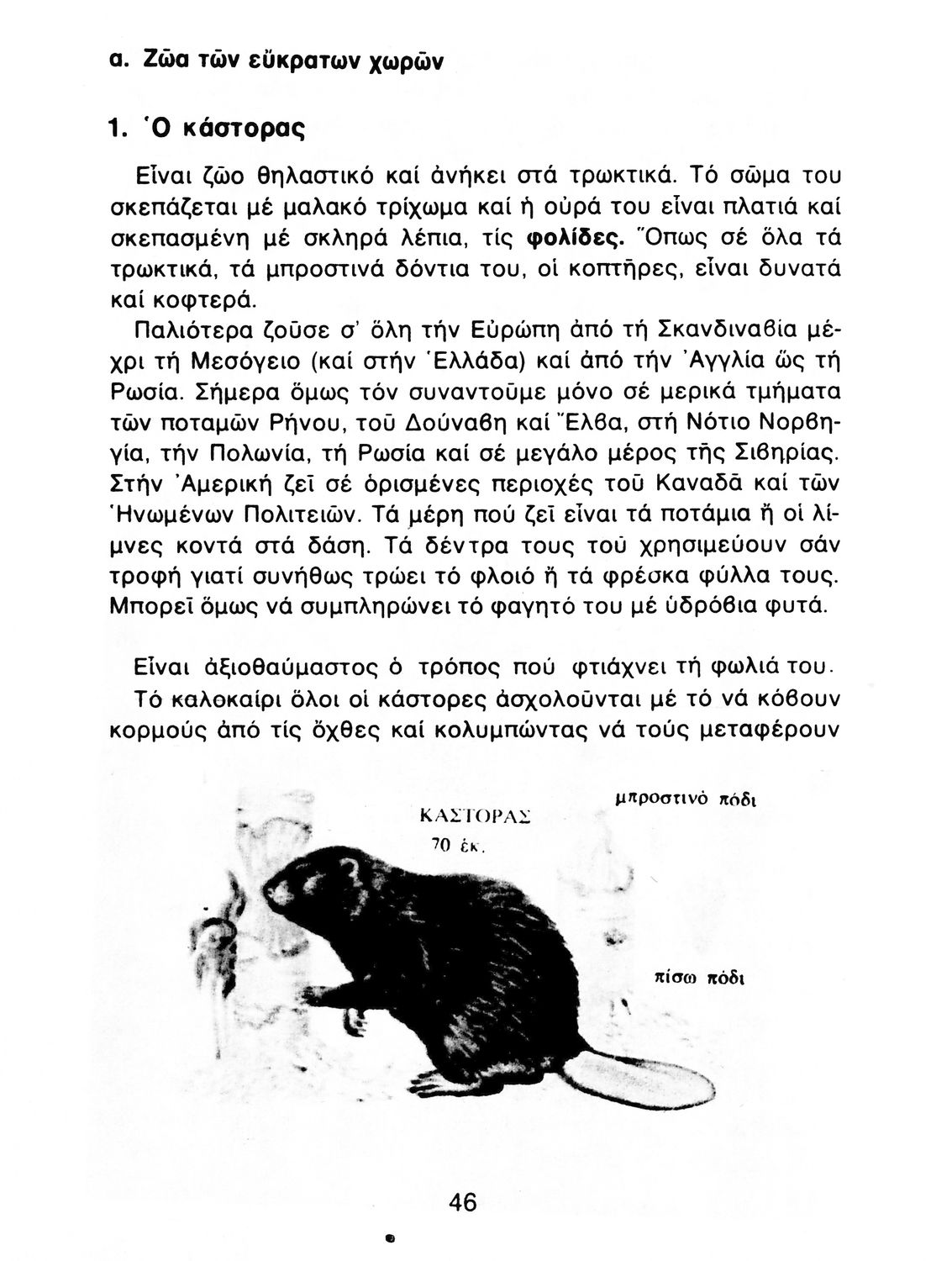 α. Ζῶα τῶν εὔκρατων χωρῶν

1. Ὁ κάστορας

Εἶναι ζῶο θηλαστικό καί ἀνήκει στά τρωκτικά. Τό σῶμα του σκεπάζεται μέ μαλακό τρίχωμα καί ἡ οὐρά του εἶναι πλατιά καί σκεπασμένη μέ σκληρά λέπια, τίς φολίδες. Ὅπως σέ ὅλα τά τρωκτικά, τά μπροστινά δόντια του, οἱ κοπτῆρες, εἶναι δυνατά καί κοφτερά.

Παλιότερα ζοῦσε σ' ὅλη τήν Εὐρώπη ἀπό τή Σκανδιναβία μέχρι τή Μεσόγειο (καί στήν Ἑλλάδα) καί ἀπό τήν Ἀγγλία ὥς τή Ρωσία. Σήμερα ὅμως τόν συναντοῦμε μόνο σέ μερικά τμήματα τῶν ποταμῶν Ρήνου, τοῦ Δούναβη καί Ἔλβα, στή Νότιο Νορβηγία, τήν Πολωνία, τή Ρωσία καί σέ μεγάλο μέρος τῆς Σιβηρίας. Στήν Ἀμερική ζεῖ σέ ὁρισμένες περιοχές τοῦ Καναδᾶ καί τῶν Ἡνωμένων Πολιτειῶν. Τά μέρη πού ζεῖ εἶναι τά ποτάμια ἤ οἱ λίμνες κοντά στά δάση. Τά δέντρα τους τοῦ χρησιμεύουν σάν τροφή γιατί συνήθως τρώει τό φλοιό ἤ τά φρέσκα φύλλα τους. Μπορεῖ ὅμως νά συμπληρώνει τό φαγητό του μέ ὑδρόβια φυτά.

Εἶναι ἀξιοθαύμαστος ὁ τρόπος πού φτιάχνει τή φωλιά του.
Τό καλοκαίρι ὅλοι οἱ κάστορες ἀσχολοῦνται μέ τό νά κόβουν κορμούς ἀπό τίς ὄχθες καί κολυμπώντας νά τούς μεταφέρουν

ΚΑΣΤΟΡΑΣ
70 ἑκ.

μπροστινό πόδι

πίσω πόδι

46